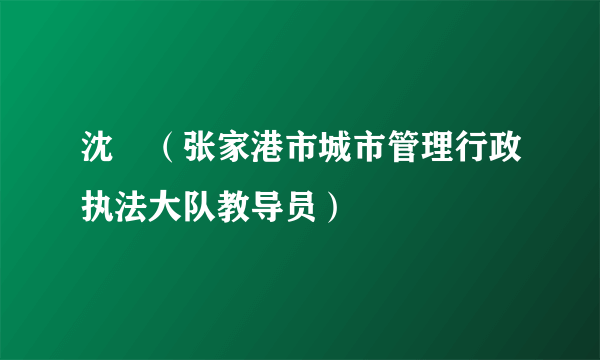 沈　（张家港市城市管理行政执法大队教导员）